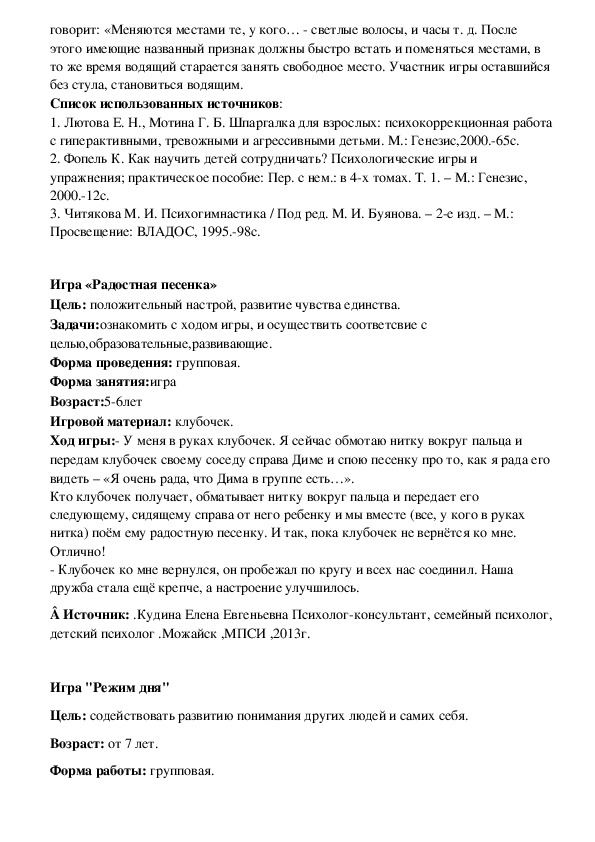 говорит: «Меняются местами те, у кого… - светлые волосы, и часы т. д. После этого имеющие названный признак должны быстро встать и поменяться местами, в то же время водящий старается занять свободное место. Участник игры оставшийся без стула, становиться водящим.

Список использованных источников:
1. Лютова Е. Н., Мотина Г. Б. Шпаргалка для взрослых: психокоррекционная работа с гиперактивными, тревожными и агрессивными детьми. М.: Генезис,2000.-65с.
2. Фопель К. Как научить детей сотрудничать? Психологические игры и упражнения; практическое пособие: Пер. с нем.: в 4-х томах. Т. 1. – М.: Генезис, 2000.-12с.
3. Читякова М. И. Психогимнастика / Под ред. М. И. Буянова. – 2-е изд. – М.: Просвещение: ВЛАДОС, 1995.-98с.

Игра «Радостная песенка»
Цель: положительный настрой, развитие чувства единства.
Задачи:ознакомить с ходом игры, и осуществить соответсвие с целью,образовательные,развивающие.
Форма проведения: групповая.
Форма занятия:игра
Возраст:5-6лет
Игровой материал: клубочек.
Ход игры:- У меня в руках клубочек. Я сейчас обмотаю нитку вокруг пальца и передам клубочек своему соседу справа Диме и спою песенку про то, как я рада его видеть – «Я очень рада, что Дима в группе есть…».
Кто клубочек получает, обматывает нитку вокруг пальца и передает его следующему, сидящему справа от него ребенку и мы вместе (все, у кого в руках нитка) поём ему радостную песенку. И так, пока клубочек не вернётся ко мне. Отлично!
- Клубочек ко мне вернулся, он пробежал по кругу и всех нас соединил. Наша дружба стала ещё крепче, а настроение улучшилось.

Â Источник: .Кудина Елена Евгеньевна Психолог-консультант, семейный психолог, детский психолог .Можайск ,МПСИ ,2013г.

Игра "Режим дня"

Цель: содействовать развитию понимания других людей и самих себя.

Возраст: от 7 лет.

Форма работы: групповая.